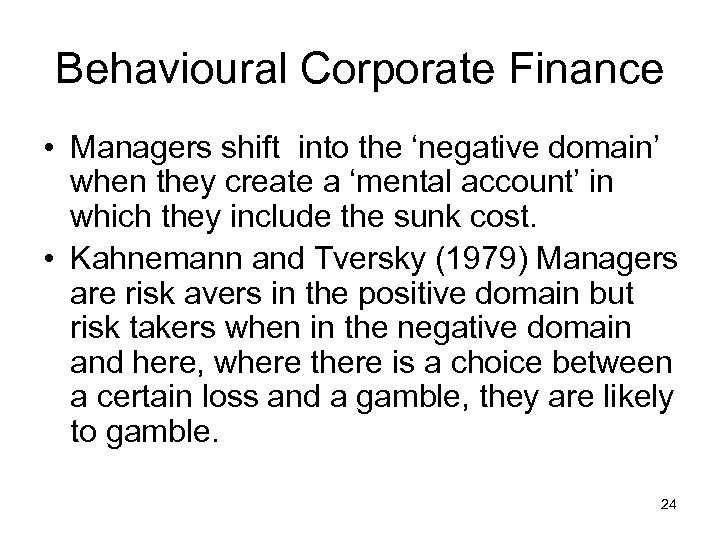 Behavioural Corporate Finance

• Managers shift into the ‘negative domain’ when they create a ‘mental account’ in which they include the sunk cost.

• Kahnemann and Tversky (1979) Managers are risk avers in the positive domain but risk takers when in the negative domain and here, where there is a choice between a certain loss and a gamble, they are likely to gamble.

24